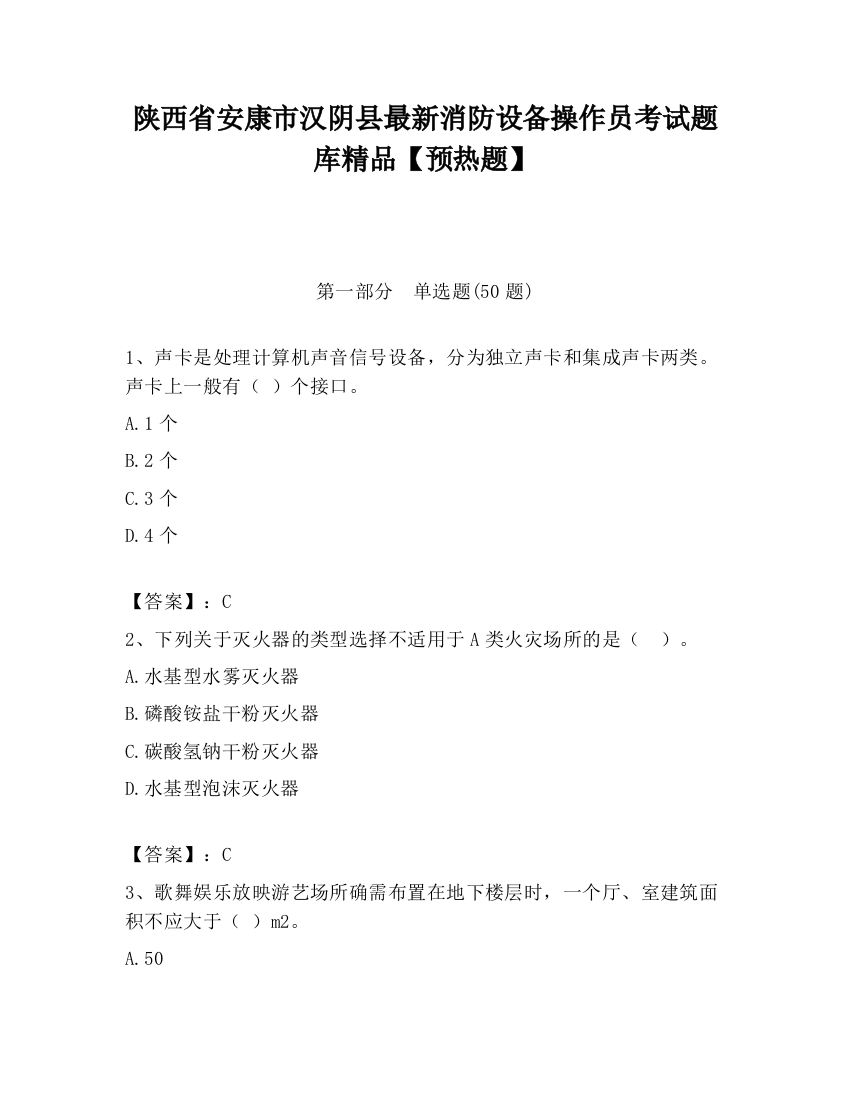 陕西省安康市汉阴县最新消防设备操作员考试题库精品【预热题】

第一部分　单选题(50 题)

1、声卡是处理计算机声音信号设备，分为独立声卡和集成声卡两类。声卡上一般有（ ）个接口。

A.1 个

B.2 个

C.3 个

D.4 个

【答案】：C

2、下列关于灭火器的类型选择不适用于 A 类火灾场所的是（　）。

A.水基型水雾灭火器

B.磷酸铵盐干粉灭火器

C.碳酸氢钠干粉灭火器

D.水基型泡沫灭火器

【答案】：C

3、歌舞娱乐放映游艺场所确需布置在地下楼层时，一个厅、室建筑面积不应大于（ ）m2。

A.50